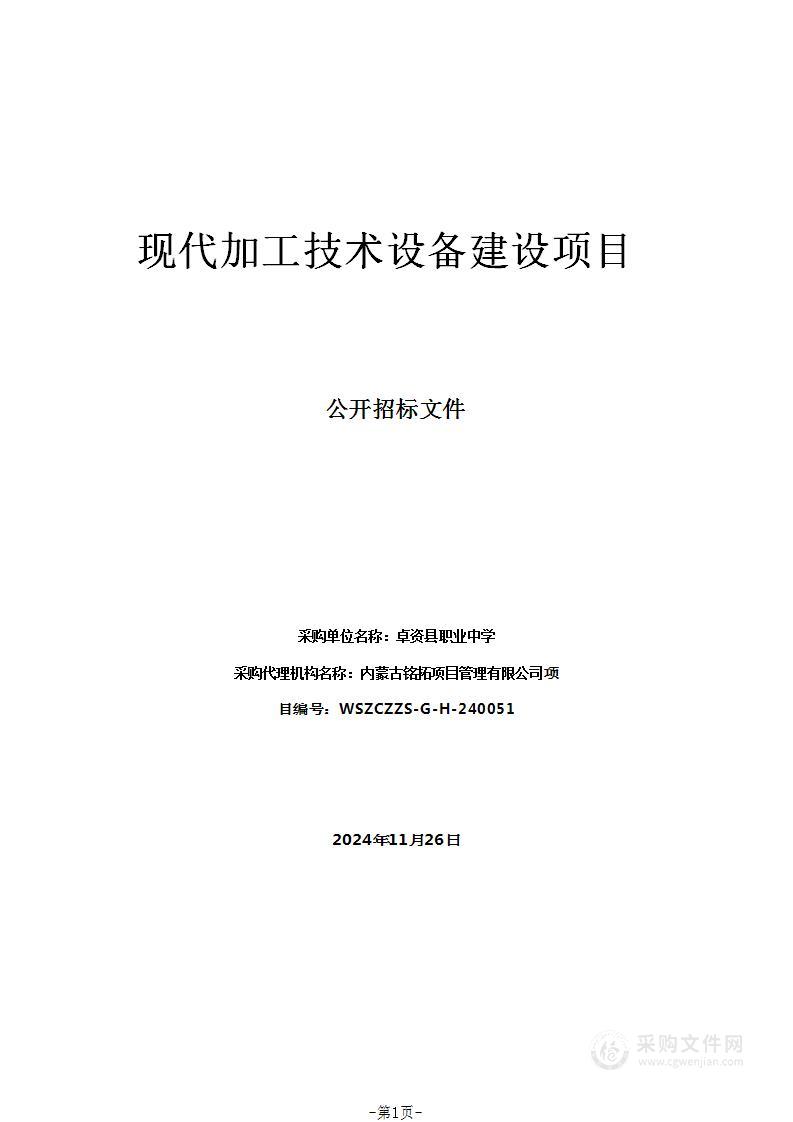 现代加工技术设备建设项目

公开招标文件

采购单位名称：卓资县职业中学

采购代理机构名称：内蒙古铭拓项目管理有限公司项

目编号：WSZCZZS-G-H-240051

2024年11月26日

采购文件网
www.cgwenjian.com

-第1页-